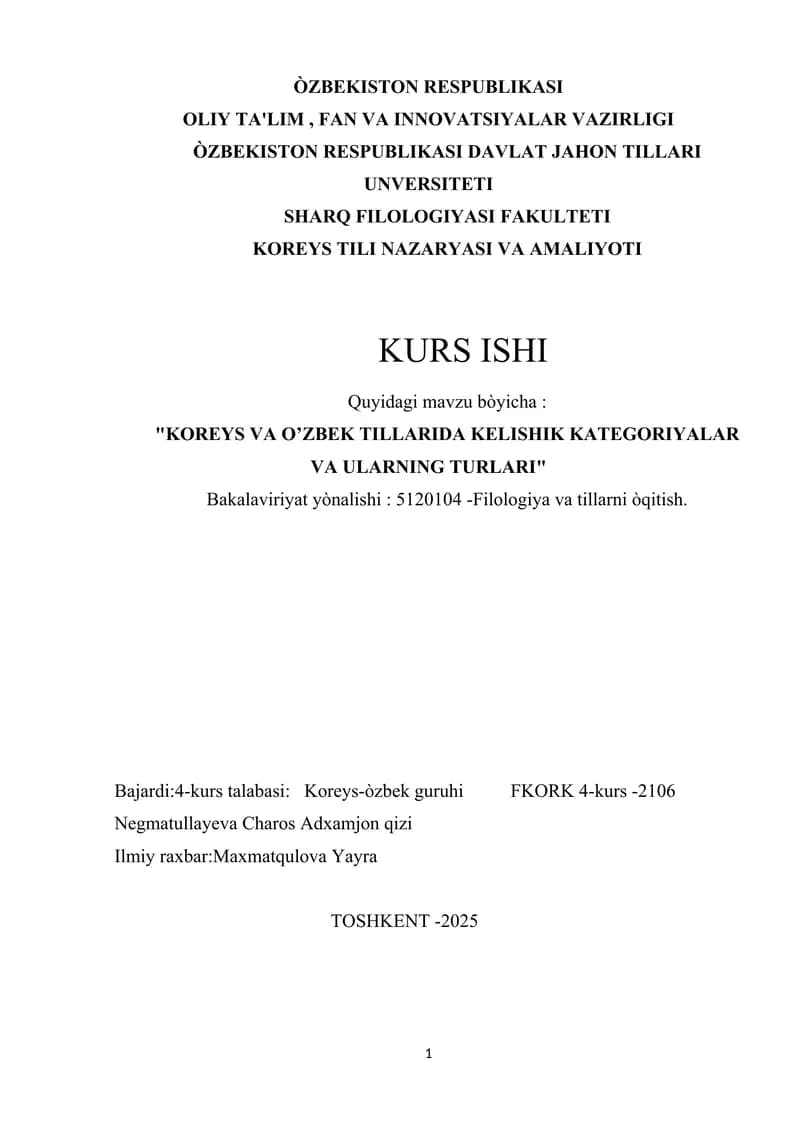 ÒZBEKISTON RESPUBLIKASI
OLIY TA'LIM , FAN VA INNOVATSIYALAR VAZIRLIGI
ÒZBEKISTON RESPUBLIKASI DAVLAT JAHON TILLARI UNVERSITETI
SHARQ FILOLOGIYASI FAKULTETI
KOREYS TILI NAZARYASI VA AMALIYOTI

KURS ISHI

Quyidagi mavzu bòyicha :
"KOREYS VA O’ZBEK TILLARIDA KELISHIK KATEGORIYALAR VA ULARNING TURLARI"
Bakalaviriyat yònalishi : 5120104 -Filologiya va tillarni òqitish.

Bajardi:4-kurs talabasi: Koreys-òzbek guruhi FKORK 4-kurs -2106
Negmatullayeva Charos Adxamjon qizi
Ilmiy raxbar:Maxmatqulova Yayra

TOSHKENT -2025

1